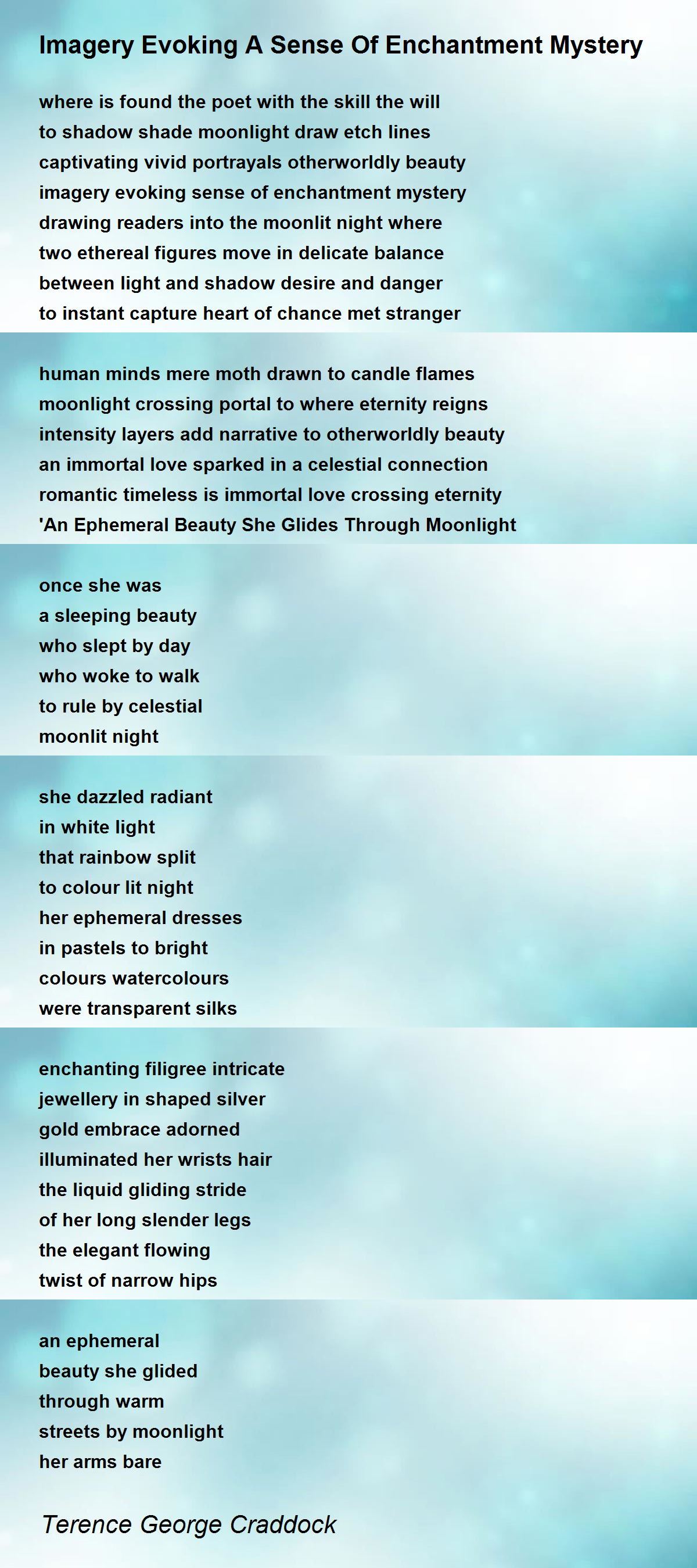 Imagery Evoking A Sense Of Enchantment Mystery

where is found the poet with the skill the will
to shadow shade moonlight draw etch lines
captivating vivid portrayals otherworldly beauty
imagery evoking sense of enchantment mystery
drawing readers into the moonlit night where
two ethereal figures move in delicate balance
between light and shadow desire and danger
to instant capture heart of chance met stranger

human minds mere moth drawn to candle flames
moonlight crossing portal to where eternity reigns
intensity layers add narrative to otherworldly beauty
an immortal love sparked in a celestial connection
romantic timeless is immortal love crossing eternity
'An Ephemeral Beauty She Glides Through Moonlight

once she was
a sleeping beauty
who slept by day
who woke to walk
to rule by celestial
moonlit night

she dazzled radiant
in white light
that rainbow split
to colour lit night
her ephemeral dresses
in pastels to bright
colours watercolours
were transparent silks

enchanting filigree intricate
jewellery in shaped silver
gold embrace adorned
illuminated her wrists hair
the liquid gliding stride
of her long slender legs
the elegant flowing
twist of narrow hips

an ephemeral
beauty she glided
through warm
streets by moonlight
her arms bare

Terence George Craddock